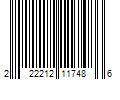 2 22212 11748 6